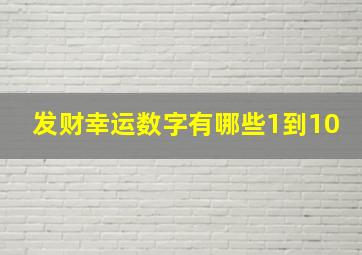 发财幸运数字有哪些1到10